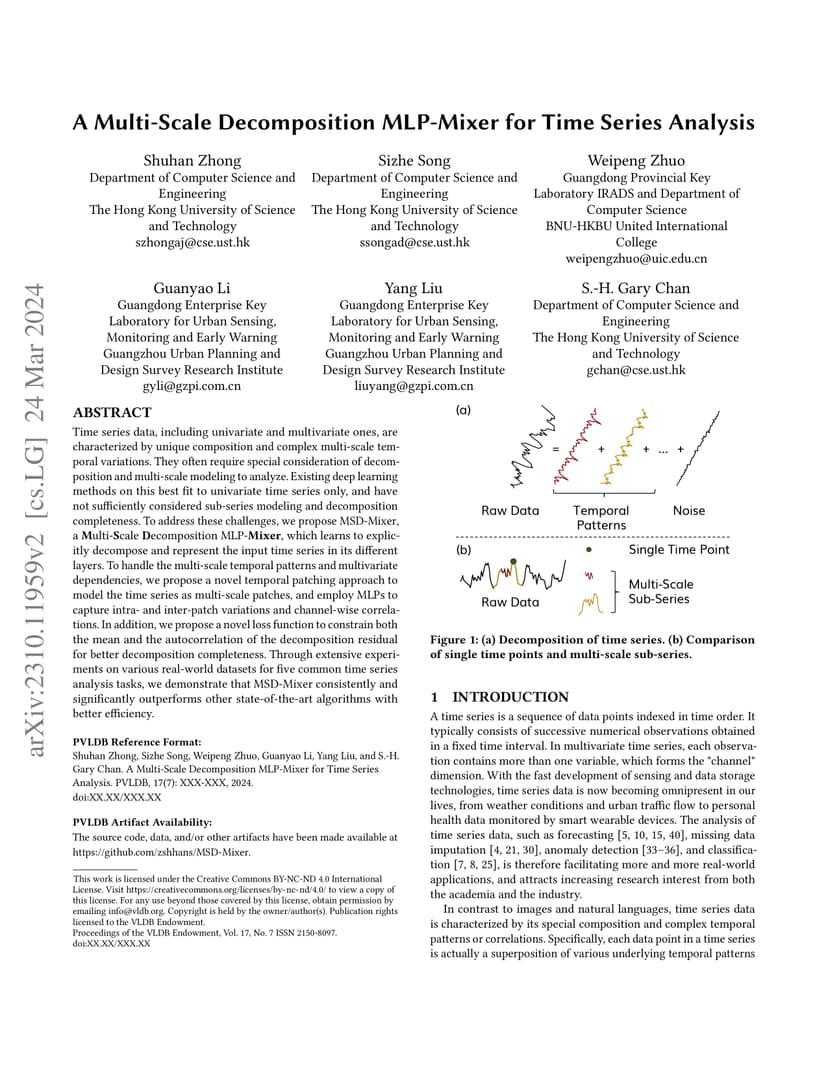 arXiv:2310.11959v2 [cs.LG] 24 Mar 2024

A Multi-Scale Decomposition MLP-Mixer for Time Series Analysis

Shuhan Zhong
Department of Computer Science and Engineering
The Hong Kong University of Science and Technology
szhongaj@cse.ust.hk

Sizhe Song
Department of Computer Science and Engineering
The Hong Kong University of Science and Technology
ssongad@cse.ust.hk

Weipeng Zhuo
Guangdong Provincial Key Laboratory IRADS and Department of Computer Science
BNU-HKBU United International College
weipengzhuo@uic.edu.cn

Guanyao Li
Guangdong Enterprise Key Laboratory for Urban Sensing, Monitoring and Early Warning
Guangzhou Urban Planning and Design Survey Research Institute
gyli@gzpi.com.cn

Yang Liu
Guangdong Enterprise Key Laboratory for Urban Sensing, Monitoring and Early Warning
Guangzhou Urban Planning and Design Survey Research Institute
liuyang@gzpi.com.cn

S.-H. Gary Chan
Department of Computer Science and Engineering
The Hong Kong University of Science and Technology
gchan@cse.ust.hk

ABSTRACT
Time series data, including univariate and multivariate ones, are characterized by unique composition and complex multi-scale temporal variations. They often require special consideration of decomposition and multi-scale modeling to analyze. Existing deep learning methods on this best fit to univariate time series only, and have not sufficiently considered sub-series modeling and decomposition completeness. To address these challenges, we propose MSD-Mixer, a Multi-Scale Decomposition MLP-Mixer, which learns to explicitly decompose and represent the input time series in its different layers. To handle the multi-scale temporal patterns and multivariate dependencies, we propose a novel temporal patching approach to model the time series as multi-scale patches, and employ MLPs to capture intra- and inter-patch variations and channel-wise correlations. In addition, we propose a novel loss function to constrain both the mean and the autocorrelation of the decomposition residual for better decomposition completeness. Through extensive experiments on various real-world datasets for five common time series analysis tasks, we demonstrate that MSD-Mixer consistently and significantly outperforms other state-of-the-art algorithms with better efficiency.

PVLDB Reference Format:
Shuhan Zhong, Sizhe Song, Weipeng Zhuo, Guanyao Li, Yang Liu, and S.-H. Gary Chan. A Multi-Scale Decomposition MLP-Mixer for Time Series Analysis. PVLDB, 17(7): XXX-XXX, 2024.
doi:XX.XX/XXX.XX

PVLDB Artifact Availability:
The source code, data, and/or other artifacts have been made available at https://github.com/zshhans/MSD-Mixer.

This work is licensed under the Creative Commons BY-NC-ND 4.0 International License. Visit https://creativecommons.org/licenses/by-nc-nd/4.0/ to view a copy of this license. For any use beyond those covered by this license, obtain permission by emailing info@vldb.org. Copyright is held by the owner/author(s). Publication rights licensed to the VLDB Endowment.
Proceedings of the VLDB Endowment, Vol. 17, No. 7 ISSN 2150-8097.
doi:XX.XX/XXX.XX

(a)
= + + ... +
Raw Data
Temporal Patterns
Noise
(b)
Single Time Point
Raw Data
Multi-Scale Sub-Series

Figure 1: (a) Decomposition of time series. (b) Comparison of single time points and multi-scale sub-series.

1 INTRODUCTION
A time series is a sequence of data points indexed in time order. It typically consists of successive numerical observations obtained in a fixed time interval. In multivariate time series, each observation contains more than one variable, which forms the "channel" dimension. With the fast development of sensing and data storage technologies, time series data is now becoming omnipresent in our lives, from weather conditions and urban traffic flow to personal health data monitored by smart wearable devices. The analysis of time series data, such as forecasting [5, 10, 15, 40], missing data imputation [4, 21, 30], anomaly detection [33–36], and classification [7, 8, 25], is therefore facilitating more and more real-world applications, and attracts increasing research interest from both the academia and the industry.

In contrast to images and natural languages, time series data is characterized by its special composition and complex temporal patterns or correlations. Specifically, each data point in a time series is actually a superposition of various underlying temporal patterns